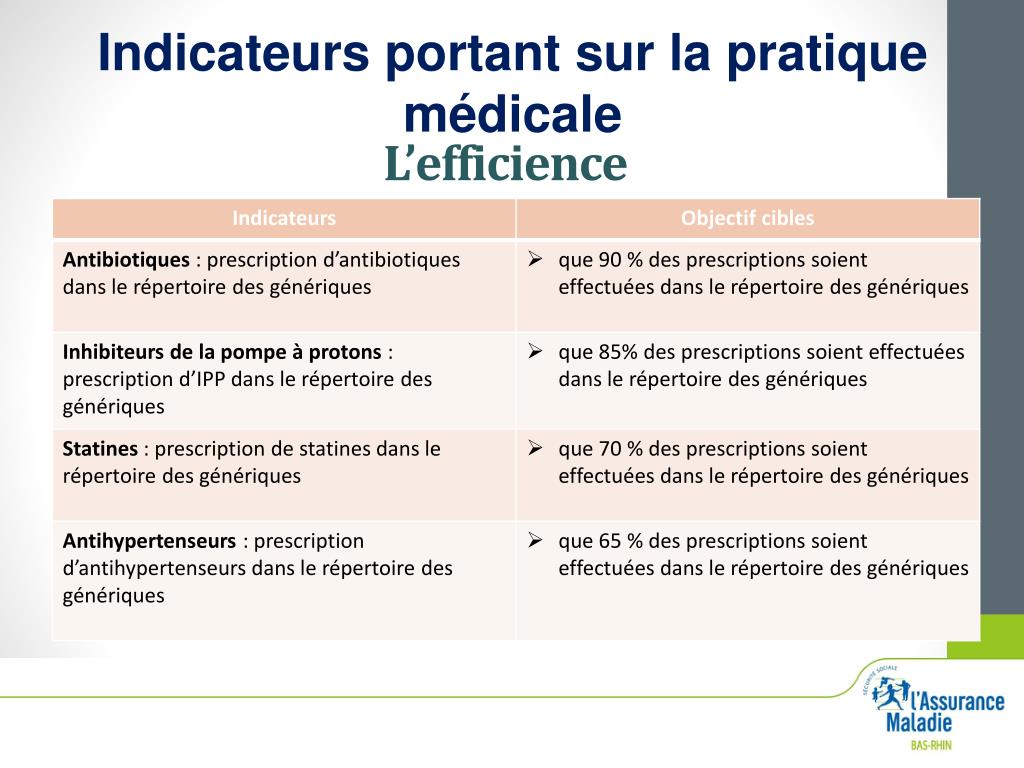 Indicateurs portant sur la pratique médicale

L'efficience

| Indicateurs | Objectif cibles |
|---|---|
| Antibiotiques : prescription d'antibiotiques dans le répertoire des génériques | ➢ que 90 % des prescriptions soient effectuées dans le répertoire des génériques |
| Inhibiteurs de la pompe à protons : prescription d'IPP dans le répertoire des génériques | ➢ que 85% des prescriptions soient effectuées dans le répertoire des génériques |
| Statines : prescription de statines dans le répertoire des génériques | ➢ que 70 % des prescriptions soient effectuées dans le répertoire des génériques |
| Antihypertenseurs : prescription d'antihypertenseurs dans le répertoire des génériques | ➢ que 65 % des prescriptions soient effectuées dans le répertoire des génériques |

SÉCURITÉ SOCIALE
l'Assurance Maladie
BAS-RHIN